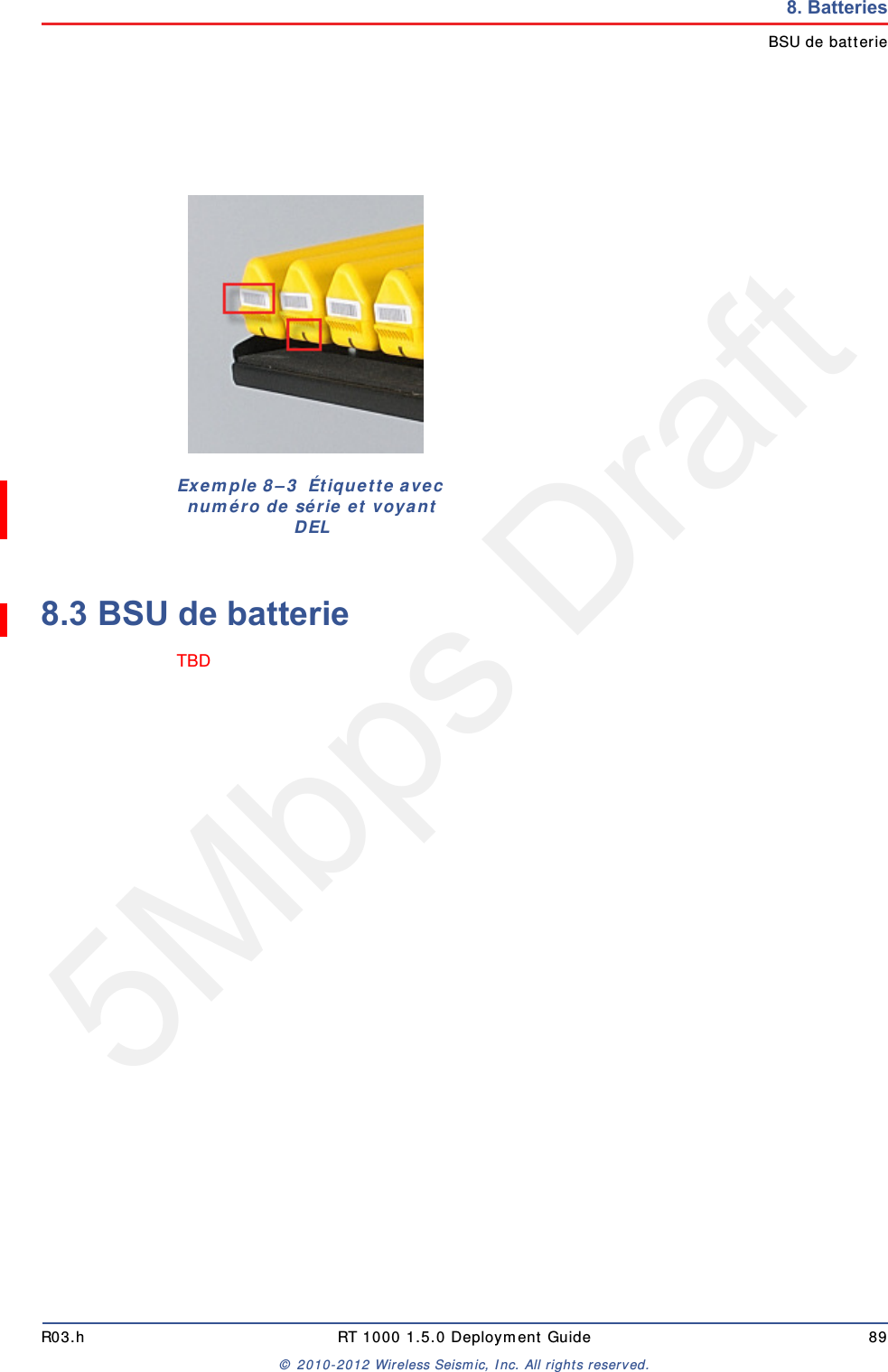 8. Batteries
BSU de batterie

Exemple 8–3 Étiquette avec numéro de série et voyant DEL

8.3 BSU de batterie

TBD

5Mbps Draft

R03.h RT 1000 1.5.0 Deployment Guide 89

© 2010-2012 Wireless Seismic, Inc. All rights reserved.